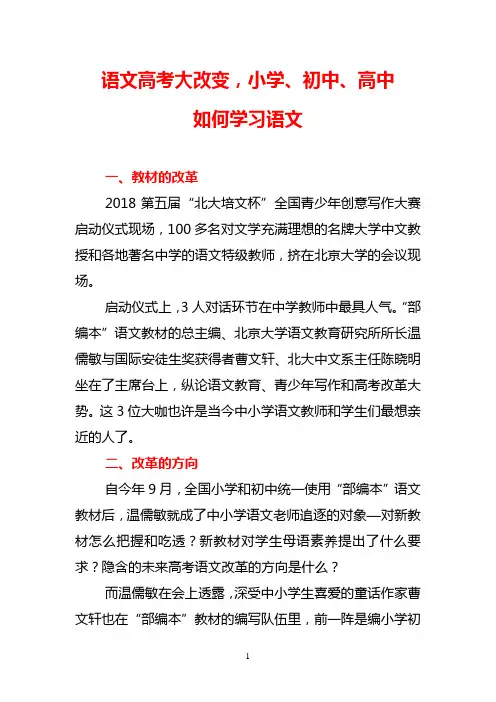 语文高考大改变，小学、初中、高中
如何学习语文

一、教材的改革

2018 第五届“北大培文杯”全国青少年创意写作大赛启动仪式现场，100 多名对文学充满理想的名牌大学中文教授和各地著名中学的语文特级教师，挤在北京大学的会议现场。

启动仪式上，3 人对话环节在中学教师中最具人气。“部编本”语文教材的总主编、北京大学语文教育研究所所长温儒敏与国际安徒生奖获得者曹文轩、北大中文系主任陈晓明坐在了主席台上，纵论语文教育、青少年写作和高考改革大势。这 3 位大咖也许是当今中小学语文教师和学生们最想亲近的人了。

二、改革的方向

自今年 9 月，全国小学和初中统一使用“部编本”语文教材后，温儒敏就成了中小学语文老师追逐的对象—对新教材怎么把握和吃透？新教材对学生母语素养提出了什么要求？隐含的未来高考语文改革的方向是什么？

而温儒敏在会上透露，深受中小学生喜爱的童话作家曹文轩也在“部编本”教材的编写队伍里，前一阵是编小学初

1